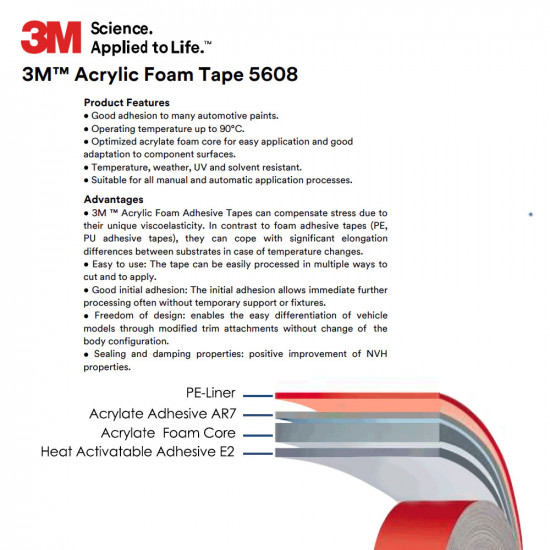 3M Science. Applied to Life.™

3M™ Acrylic Foam Tape 5608

Product Features
• Good adhesion to many automotive paints.
• Operating temperature up to 90°C.
• Optimized acrylate foam core for easy application and good adaptation to component surfaces.
• Temperature, weather, UV and solvent resistant.
• Suitable for all manual and automatic application processes.

Advantages
• 3M ™ Acrylic Foam Adhesive Tapes can compensate stress due to their unique viscoelasticity. In contrast to foam adhesive tapes (PE, PU adhesive tapes), they can cope with significant elongation differences between substrates in case of temperature changes.
• Easy to use: The tape can be easily processed in multiple ways to cut and to apply.
• Good initial adhesion: The initial adhesion allows immediate further processing often without temporary support or fixtures.
• Freedom of design: enables the easy differentiation of vehicle models through modified trim attachments without change of the body configuration.
• Sealing and damping properties: positive improvement of NVH properties.

PE-Liner
Acrylate Adhesive AR7
Acrylate Foam Core
Heat Activatable Adhesive E2